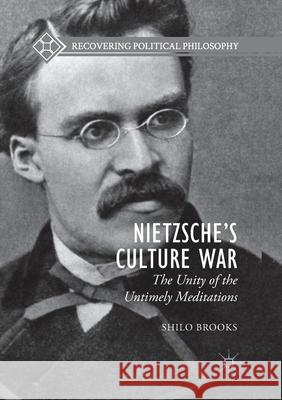 RECOVERING POLITICAL PHILOSOPHY

NIETZSCHE'S CULTURE WAR

The Unity of the Untimely Meditations

SHILO BROOKS

Kraina Książek